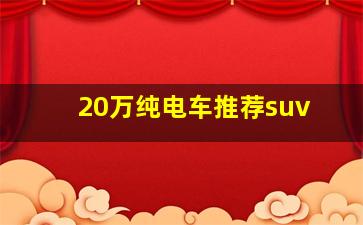 20万纯电车推荐suv